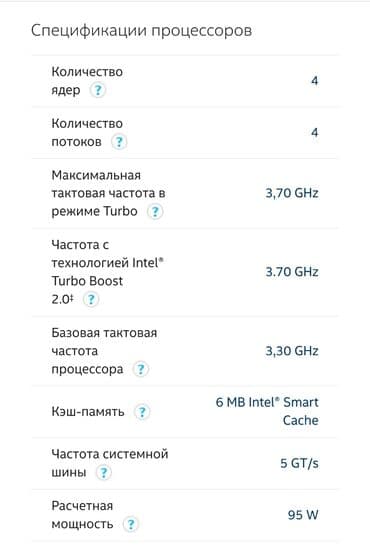 Спецификации процессоров

| | |
|---|---|
| Количество ядер ? | 4 |
| Количество потоков ? | 4 |
| Максимальная тактовая частота в режиме Turbo ? | 3,70 GHz |
| Частота с технологией Intel® Turbo Boost 2.0‡ ? | 3.70 GHz |
| Базовая тактовая частота процессора ? | 3,30 GHz |
| Кэш-память ? | 6 MB Intel® Smart Cache |
| Частота системной шины ? | 5 GT/s |
| Расчетная мощность ? | 95 W |